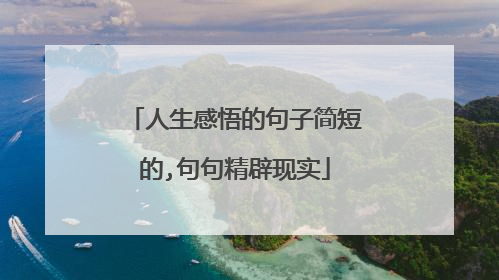 「人生感悟的句子简短的,句句精辟现实」